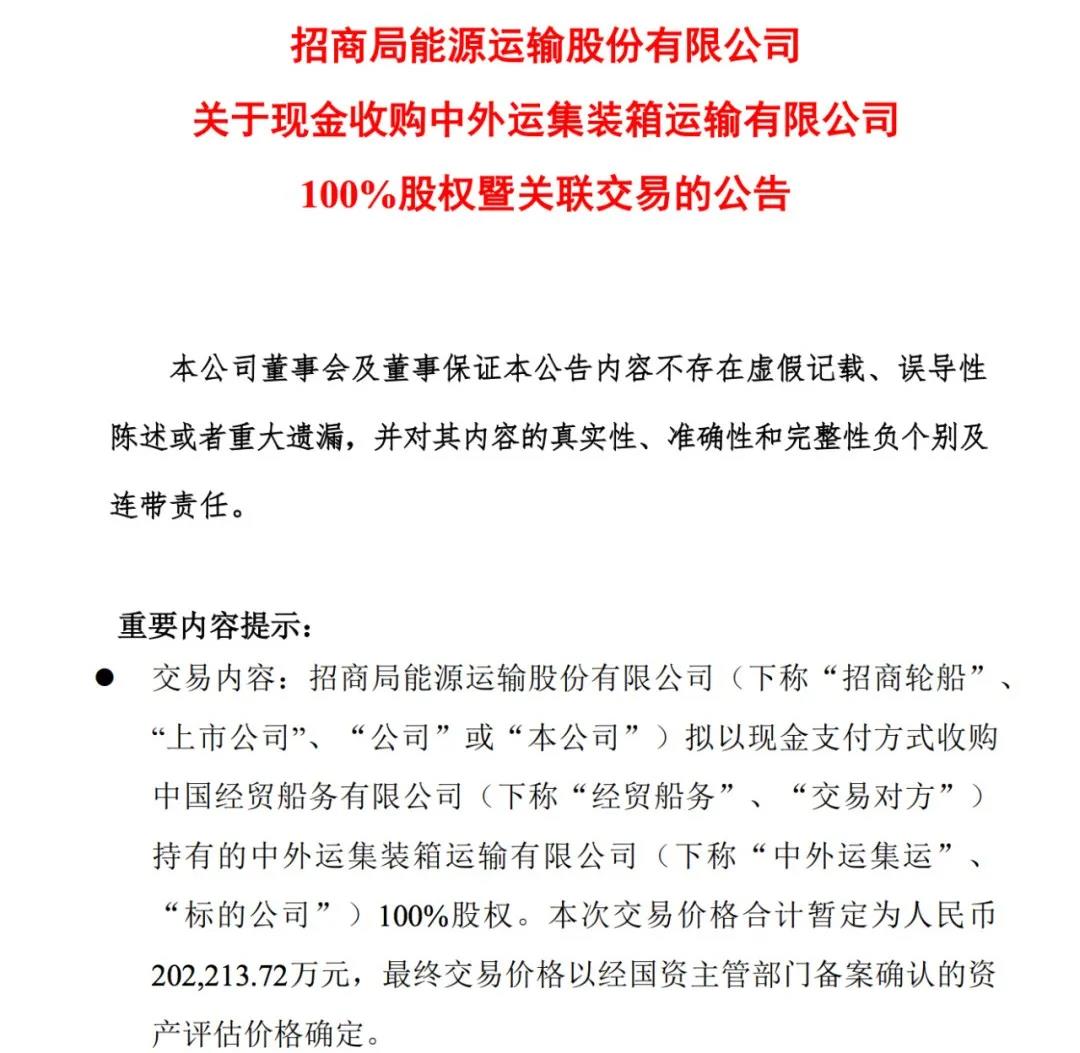 招商局能源运输股份有限公司
关于现金收购中外运集装箱运输有限公司
100%股权暨关联交易的公告

本公司董事会及董事保证本公告内容不存在虚假记载、误导性陈述或者重大遗漏，并对其内容的真实性、准确性和完整性负个别及连带责任。

重要内容提示：

● 交易内容：招商局能源运输股份有限公司（下称“招商轮船”、“上市公司”、“公司”或“本公司”）拟以现金支付方式收购中国经贸船务有限公司（下称“经贸船务”、“交易对方”）持有的中外运集装箱运输有限公司（下称“中外运集运”、“标的公司”）100%股权。本次交易价格合计暂定为人民币202,213.72万元，最终交易价格以经国资主管部门备案确认的资产评估价格确定。